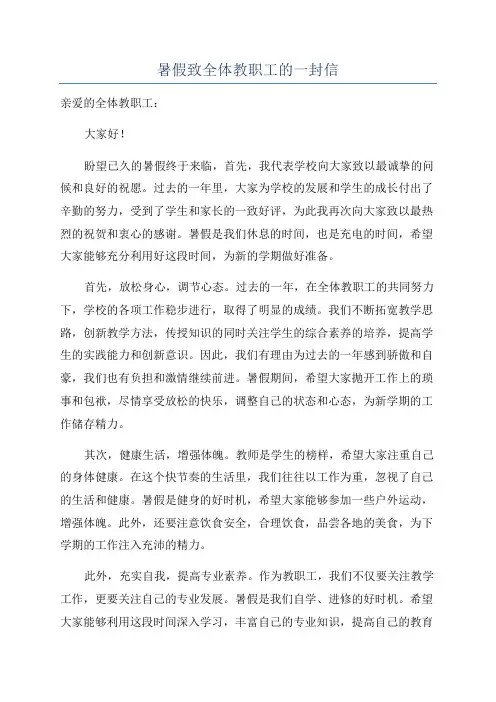 暑假致全体教职工的一封信

亲爱的全体教职工：

大家好！

盼望已久的暑假终于来临，首先，我代表学校向大家致以最诚挚的问候和良好的祝愿。过去的一年里，大家为学校的发展和学生的成长付出了辛勤的努力，受到了学生和家长的一致好评，为此我再次向大家致以最热烈的祝贺和衷心的感谢。暑假是我们休息的时间，也是充电的时间，希望大家能够充分利用好这段时间，为新的学期做好准备。

首先，放松身心，调节心态。过去的一年，在全体教职工的共同努力下，学校的各项工作稳步进行，取得了明显的成绩。我们不断拓宽教学思路，创新教学方法，传授知识的同时关注学生的综合素养的培养，提高学生的实践能力和创新意识。因此，我们有理由为过去的一年感到骄傲和自豪，我们也有负担和激情继续前进。暑假期间，希望大家抛开工作上的琐事和包袱，尽情享受放松的快乐，调整自己的状态和心态，为新学期的工作储存精力。

其次，健康生活，增强体魄。教师是学生的榜样，希望大家注重自己的身体健康。在这个快节奏的生活里，我们往往以工作为重，忽视了自己的生活和健康。暑假是健身的好时机，希望大家能够参加一些户外运动，增强体魄。此外，还要注意饮食安全，合理饮食，品尝各地的美食，为下学期的工作注入充沛的精力。

此外，充实自我，提高专业素养。作为教职工，我们不仅要关注教学工作，更要关注自己的专业发展。暑假是我们自学、进修的好时机。希望大家能够利用这段时间深入学习，丰富自己的专业知识，提高自己的教育